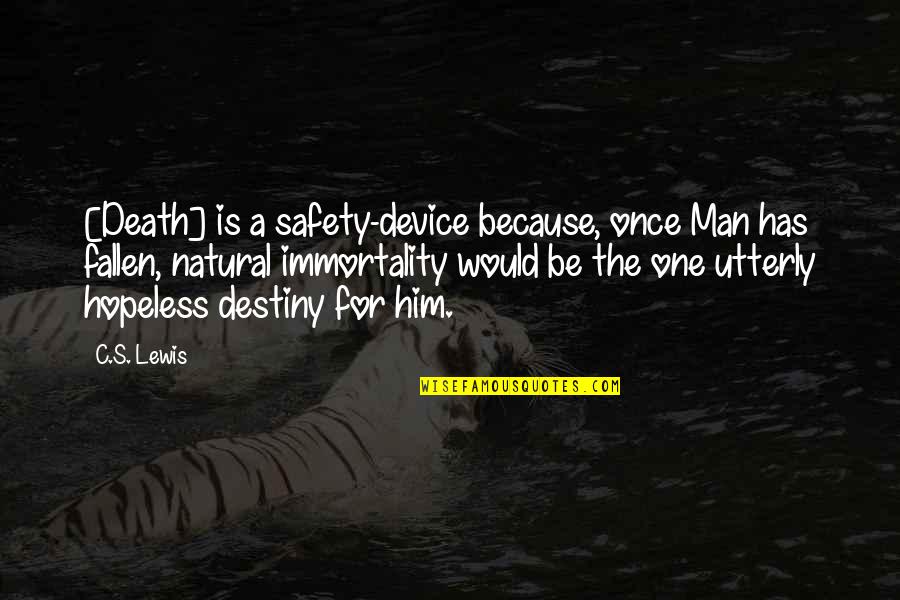 [Death] is a safety-device because, once Man has fallen, natural immortality would be the one utterly hopeless destiny for him.

C.S. Lewis

WISEFAMOUSQUOTES.COM